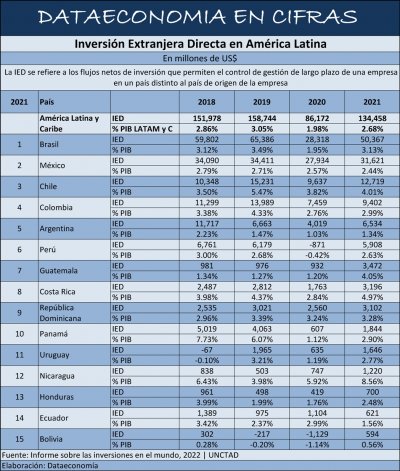 DATAECONOMIA EN CIFRAS

Inversión Extranjera Directa en América Latina

En millones de US$

La IED se refiere a los flujos netos de inversión que permiten el control de gestión de largo plazo de una empresa en un país distinto al país de origen de la empresa

| 2021 | País | | 2018 | 2019 | 2020 | 2021 |
|---|---|---|---|---|---|---|
| | América Latina y Caribe | IED | 151,978 | 158,744 | 86,172 | 134,458 |
| | | % PIB LATAM y C | 2.86% | 3.05% | 1.98% | 2.68% |
| 1 | Brasil | IED | 59,802 | 65,386 | 28,318 | 50,367 |
| | | % PIB | 3.12% | 3.49% | 1.95% | 3.13% |
| 2 | México | IED | 34,090 | 34,411 | 27,934 | 31,621 |
| | | % PIB | 2.79% | 2.71% | 2.57% | 2.44% |
| 3 | Chile | IED | 10,348 | 15,231 | 9,637 | 12,719 |
| | | % PIB | 3.50% | 5.47% | 3.82% | 4.01% |
| 4 | Colombia | IED | 11,299 | 13,989 | 7,459 | 9,402 |
| | | % PIB | 3.38% | 4.33% | 2.76% | 2.99% |
| 5 | Argentina | IED | 11,717 | 6,663 | 4,019 | 6,534 |
| | | % PIB | 2.23% | 1.47% | 1.03% | 1.34% |
| 6 | Perú | IED | 6,761 | 6,179 | -871 | 5,908 |
| | | % PIB | 3.00% | 2.68% | -0.42% | 2.63% |
| 7 | Guatemala | IED | 981 | 976 | 932 | 3,472 |
| | | % PIB | 1.34% | 1.27% | 1.20% | 4.05% |
| 8 | Costa Rica | IED | 2,487 | 2,812 | 1,763 | 3,196 |
| | | % PIB | 3.98% | 4.37% | 2.84% | 4.97% |
| 9 | República Dominicana | IED | 2,535 | 3,021 | 2,560 | 3,102 |
| | | % PIB | 2.96% | 3.39% | 3.24% | 3.28% |
| 10 | Panamá | IED | 5,019 | 4,063 | 607 | 1,844 |
| | | % PIB | 7.73% | 6.07% | 1.12% | 2.90% |
| 11 | Uruguay | IED | -67 | 1,965 | 635 | 1,646 |
| | | % PIB | -0.10% | 3.21% | 1.19% | 2.77% |
| 12 | Nicaragua | IED | 838 | 503 | 747 | 1,220 |
| | | % PIB | 6.43% | 3.98% | 5.92% | 8.56% |
| 13 | Honduras | IED | 961 | 498 | 419 | 700 |
| | | % PIB | 3.99% | 1.99% | 1.76% | 2.48% |
| 14 | Ecuador | IED | 1,389 | 975 | 1,104 | 621 |
| | | % PIB | 3.42% | 2.37% | 2.99% | 1.56% |
| 15 | Bolivia | IED | 302 | -217 | -1,129 | 594 |
| | | % PIB | 0.28% | -0.20% | -1.14% | 0.56% |

Fuente: Informe sobre las inversiones en el mundo, 2022 | UNCTAD
Elaboración: Dataeconomia